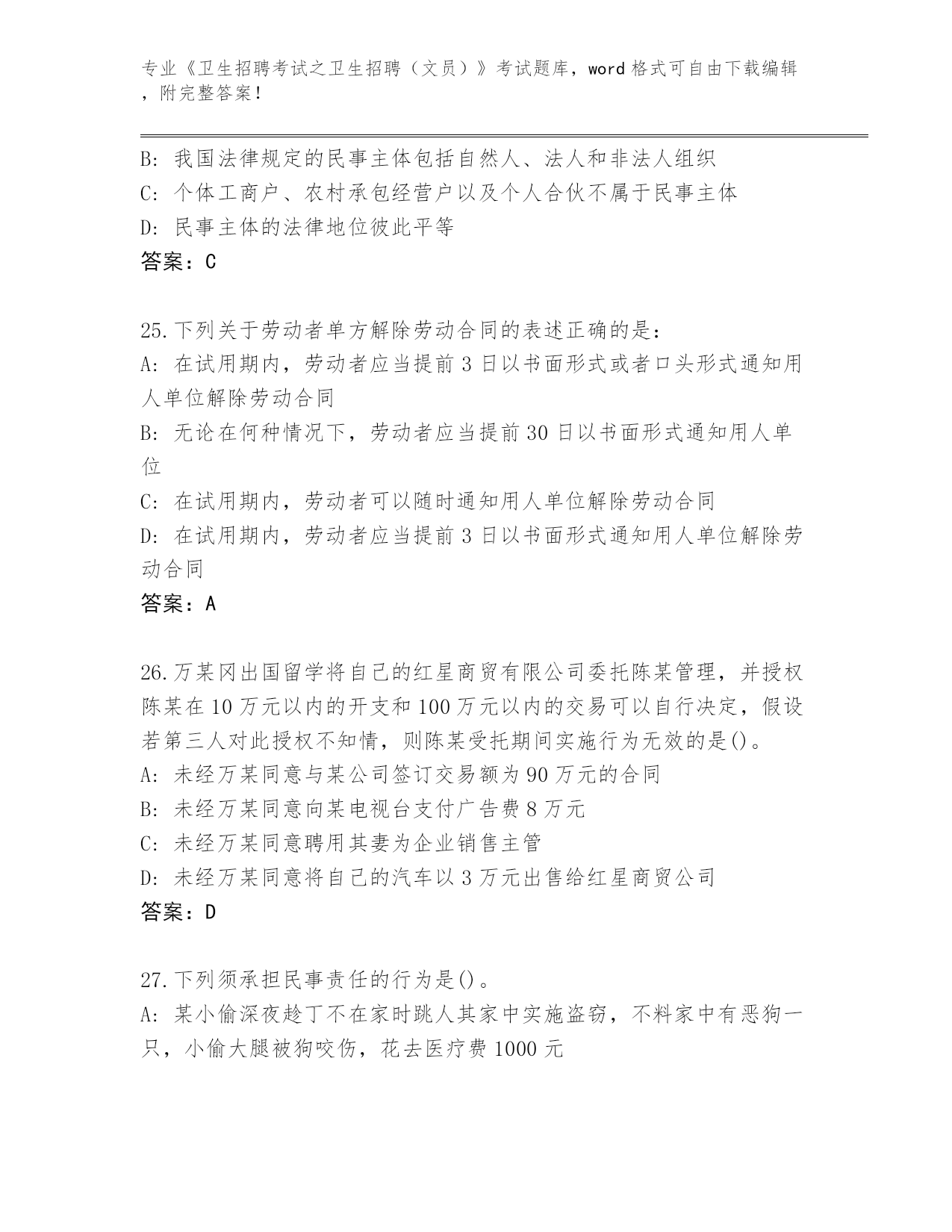 专业《卫生招聘考试之卫生招聘（文员）》考试题库，word 格式可自由下载编辑，附完整答案！

B: 我国法律规定的民事主体包括自然人、法人和非法人组织
C: 个体工商户、农村承包经营户以及个人合伙不属于民事主体
D: 民事主体的法律地位彼此平等
答案：C

25.下列关于劳动者单方解除劳动合同的表述正确的是：
A: 在试用期内，劳动者应当提前 3 日以书面形式或者口头形式通知用人单位解除劳动合同
B: 无论在何种情况下，劳动者应当提前 30 日以书面形式通知用人单位
C: 在试用期内，劳动者可以随时通知用人单位解除劳动合同
D: 在试用期内，劳动者应当提前 3 日以书面形式通知用人单位解除劳动合同
答案：A

26.万某冈出国留学将自己的红星商贸有限公司委托陈某管理，并授权陈某在 10 万元以内的开支和 100 万元以内的交易可以自行决定，假设若第三人对此授权不知情，则陈某受托期间实施行为无效的是()。
A: 未经万某同意与某公司签订交易额为 90 万元的合同
B: 未经万某同意向某电视台支付广告费 8 万元
C: 未经万某同意聘用其妻为企业销售主管
D: 未经万某同意将自己的汽车以 3 万元出售给红星商贸公司
答案：D

27.下列须承担民事责任的行为是()。
A: 某小偷深夜趁丁不在家时跳人其家中实施盗窃，不料家中有恶狗一只，小偷大腿被狗咬伤，花去医疗费 1000 元